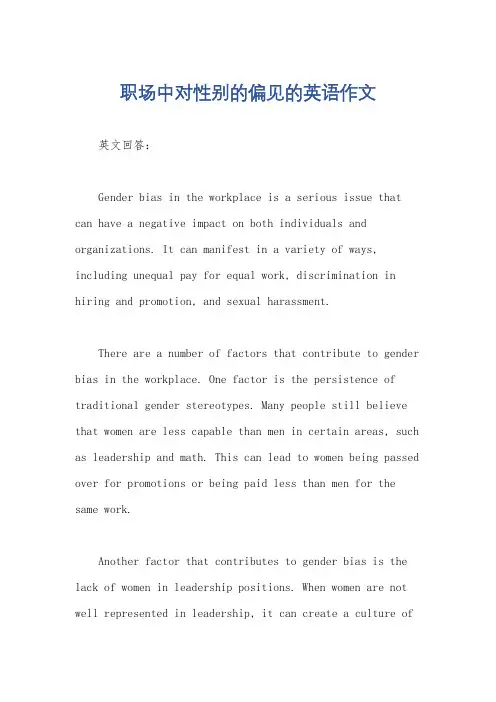 职场中对性别的偏见的英语作文

英文回答：

Gender bias in the workplace is a serious issue that can have a negative impact on both individuals and organizations. It can manifest in a variety of ways, including unequal pay for equal work, discrimination in hiring and promotion, and sexual harassment.

There are a number of factors that contribute to gender bias in the workplace. One factor is the persistence of traditional gender stereotypes. Many people still believe that women are less capable than men in certain areas, such as leadership and math. This can lead to women being passed over for promotions or being paid less than men for the same work.

Another factor that contributes to gender bias is the lack of women in leadership positions. When women are not well represented in leadership, it can create a culture of